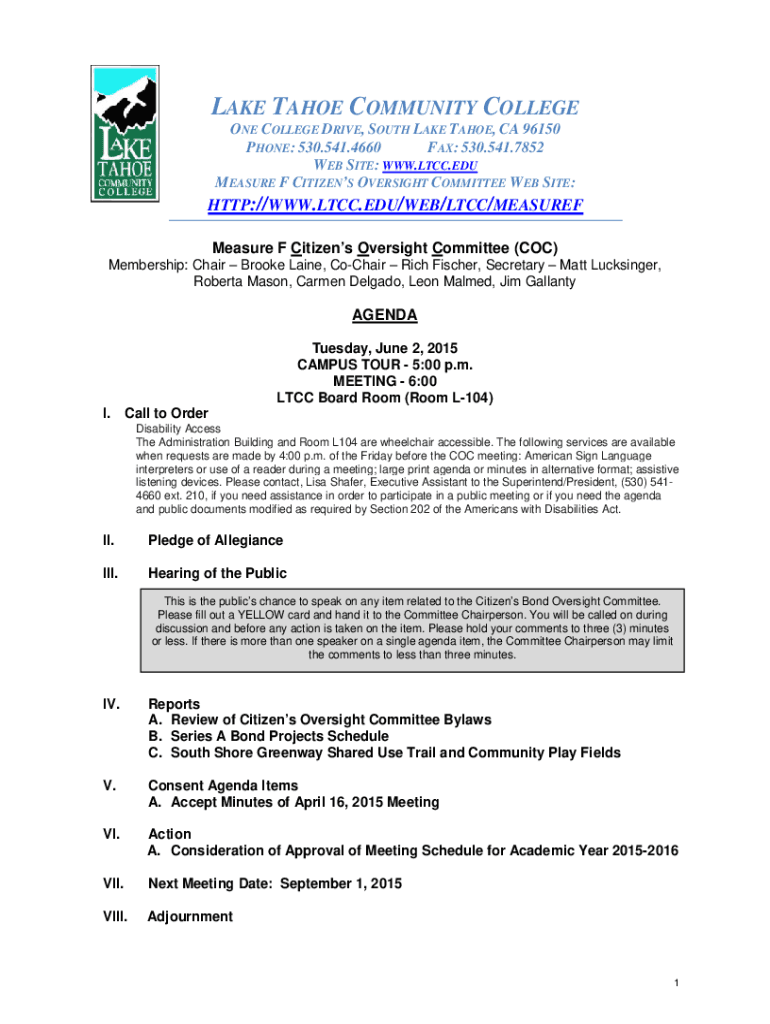 LAKE TAHOE COMMUNITY COLLEGE

LAKE TAHOE COMMUNITY COLLEGE
ONE COLLEGE DRIVE, SOUTH LAKE TAHOE, CA 96150
PHONE: 530.541.4660 FAX: 530.541.7852
WEB SITE: WWW.LTCC.EDU
MEASURE F CITIZEN'S OVERSIGHT COMMITTEE WEB SITE:
HTTP://WWW.LTCC.EDU/WEB/LTCC/MEASUREF

Measure F Citizen's Oversight Committee (COC)
Membership: Chair – Brooke Laine, Co-Chair – Rich Fischer, Secretary – Matt Lucksinger, Roberta Mason, Carmen Delgado, Leon Malmed, Jim Gallanty

AGENDA

Tuesday, June 2, 2015
CAMPUS TOUR - 5:00 p.m.
MEETING - 6:00
LTCC Board Room (Room L-104)

I. Call to Order
Disability Access
The Administration Building and Room L104 are wheelchair accessible. The following services are available when requests are made by 4:00 p.m. of the Friday before the COC meeting: American Sign Language interpreters or use of a reader during a meeting; large print agenda or minutes in alternative format; assistive listening devices. Please contact, Lisa Shafer, Executive Assistant to the Superintend/President, (530) 541-4660 ext. 210, if you need assistance in order to participate in a public meeting or if you need the agenda and public documents modified as required by Section 202 of the Americans with Disabilities Act.

II. Pledge of Allegiance

III. Hearing of the Public

This is the public's chance to speak on any item related to the Citizen's Bond Oversight Committee. Please fill out a YELLOW card and hand it to the Committee Chairperson. You will be called on during discussion and before any action is taken on the item. Please hold your comments to three (3) minutes or less. If there is more than one speaker on a single agenda item, the Committee Chairperson may limit the comments to less than three minutes.

IV. Reports
A. Review of Citizen's Oversight Committee Bylaws
B. Series A Bond Projects Schedule
C. South Shore Greenway Shared Use Trail and Community Play Fields

V. Consent Agenda Items
A. Accept Minutes of April 16, 2015 Meeting

VI. Action
A. Consideration of Approval of Meeting Schedule for Academic Year 2015-2016

VII. Next Meeting Date: September 1, 2015

VIII. Adjournment

1